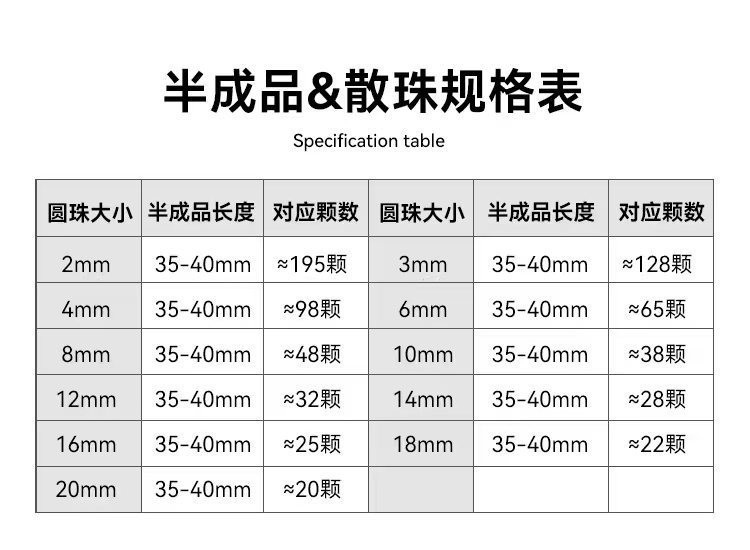 半成品&散珠规格表

Specification table

| 圆珠大小 | 半成品长度 | 对应颗数 | 圆珠大小 | 半成品长度 | 对应颗数 |
|---|---|---|---|---|---|
| 2mm | 35-40mm | ≈195颗 | 3mm | 35-40mm | ≈128颗 |
| 4mm | 35-40mm | ≈98颗 | 6mm | 35-40mm | ≈65颗 |
| 8mm | 35-40mm | ≈48颗 | 10mm | 35-40mm | ≈38颗 |
| 12mm | 35-40mm | ≈32颗 | 14mm | 35-40mm | ≈28颗 |
| 16mm | 35-40mm | ≈25颗 | 18mm | 35-40mm | ≈22颗 |
| 20mm | 35-40mm | ≈20颗 | | | |